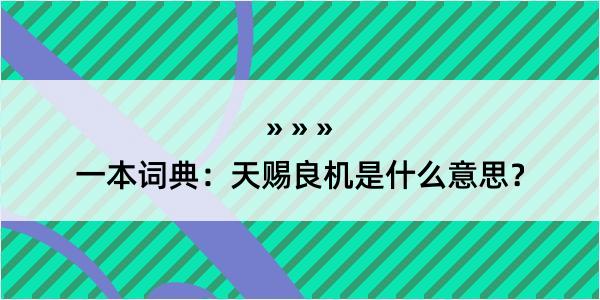 » » »

一本词典：天赐良机是什么意思？